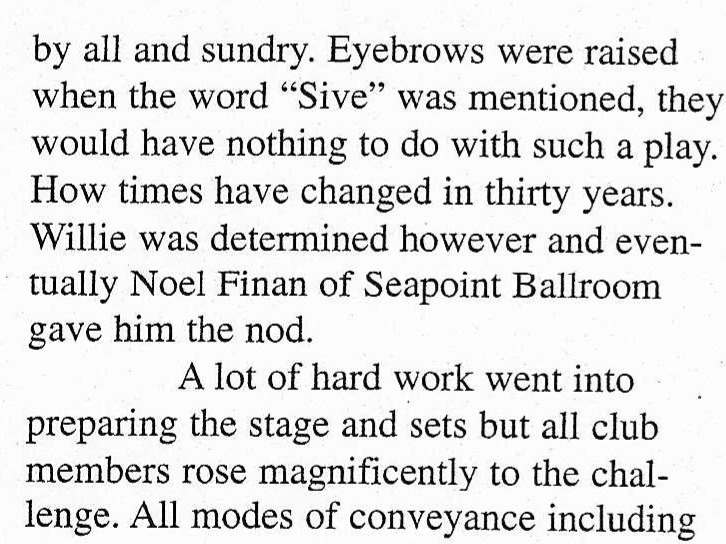 by all and sundry. Eyebrows were raised when the word "Sive" was mentioned, they would have nothing to do with such a play. How times have changed in thirty years. Willie was determined however and eventually Noel Finan of Seapoint Ballroom gave him the nod.

A lot of hard work went into preparing the stage and sets but all club members rose magnificently to the challenge. All modes of conveyance including